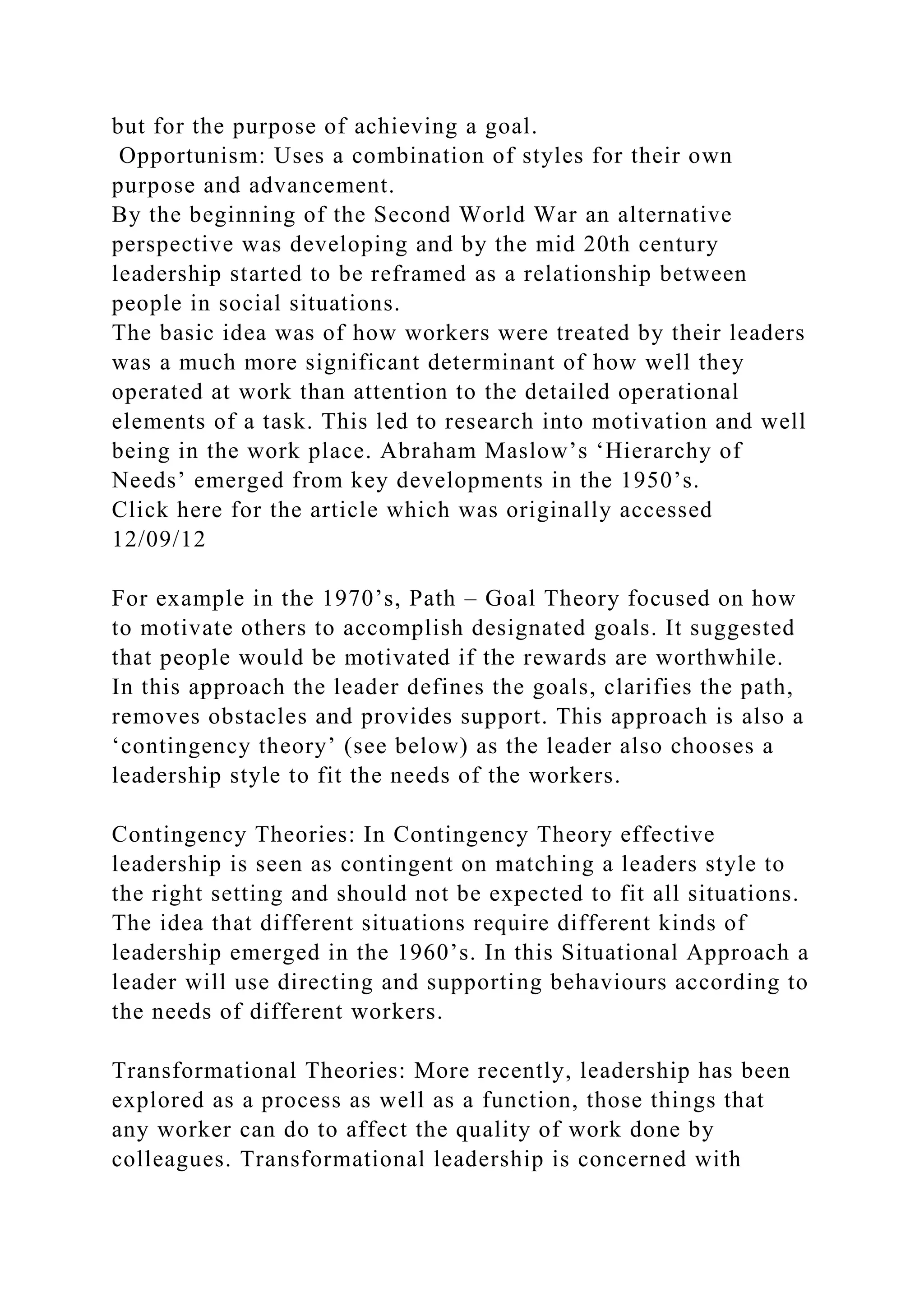 but for the purpose of achieving a goal.
Opportunism: Uses a combination of styles for their own purpose and advancement.
By the beginning of the Second World War an alternative perspective was developing and by the mid 20th century leadership started to be reframed as a relationship between people in social situations.
The basic idea was of how workers were treated by their leaders was a much more significant determinant of how well they operated at work than attention to the detailed operational elements of a task. This led to research into motivation and well being in the work place. Abraham Maslow’s ‘Hierarchy of Needs’ emerged from key developments in the 1950’s.
Click here for the article which was originally accessed 12/09/12

For example in the 1970’s, Path – Goal Theory focused on how to motivate others to accomplish designated goals. It suggested that people would be motivated if the rewards are worthwhile. In this approach the leader defines the goals, clarifies the path, removes obstacles and provides support. This approach is also a ‘contingency theory’ (see below) as the leader also chooses a leadership style to fit the needs of the workers.

Contingency Theories: In Contingency Theory effective leadership is seen as contingent on matching a leaders style to the right setting and should not be expected to fit all situations. The idea that different situations require different kinds of leadership emerged in the 1960’s. In this Situational Approach a leader will use directing and supporting behaviours according to the needs of different workers.

Transformational Theories: More recently, leadership has been explored as a process as well as a function, those things that any worker can do to affect the quality of work done by colleagues. Transformational leadership is concerned with